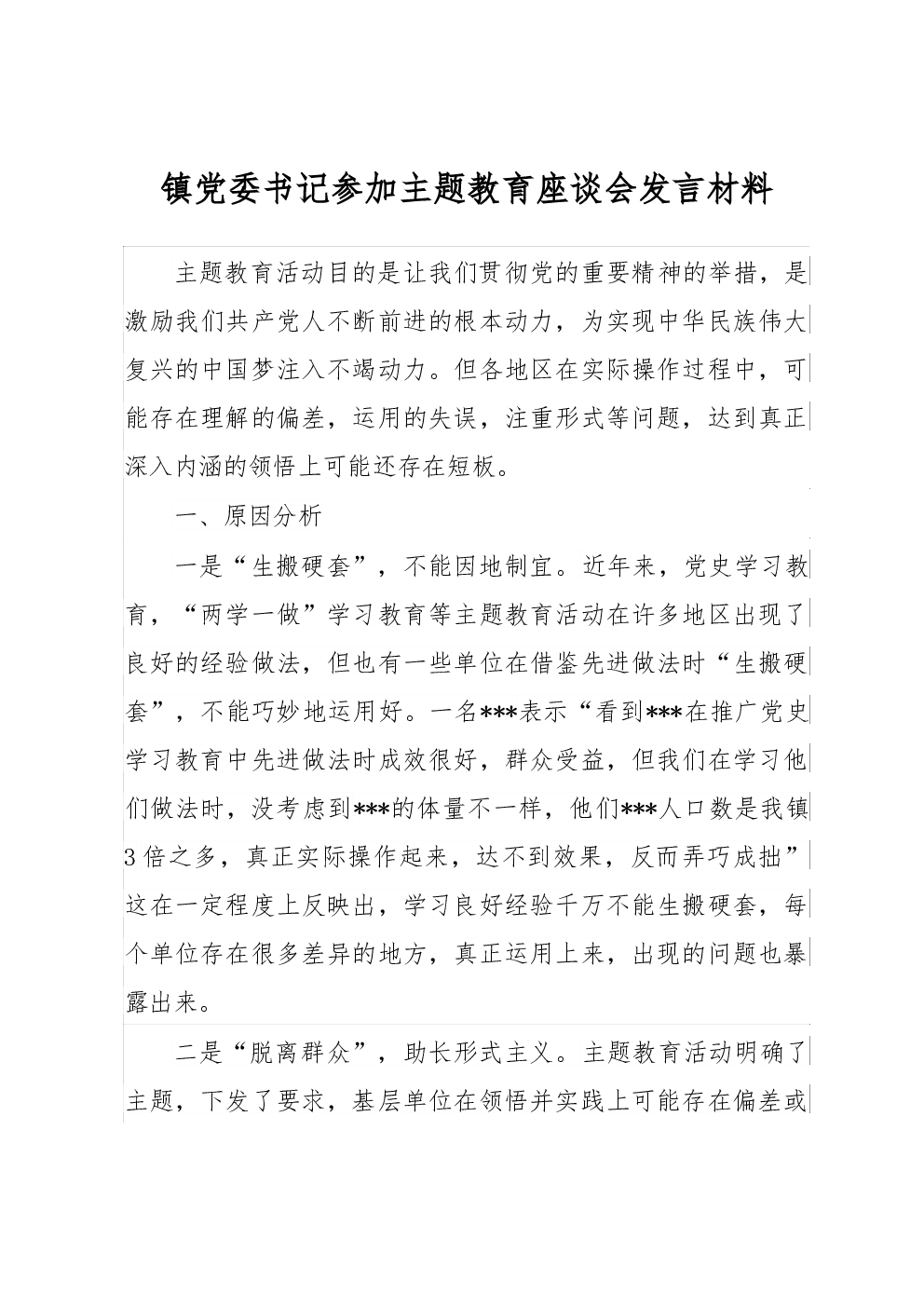 镇党委书记参加主题教育座谈会发言材料

主题教育活动目的是让我们贯彻党的重要精神的举措，是激励我们共产党人不断前进的根本动力，为实现中华民族伟大复兴的中国梦注入不竭动力。但各地区在实际操作过程中，可能存在理解的偏差，运用的失误，注重形式等问题，达到真正深入内涵的领悟上可能还存在短板。

一、原因分析

一是“生搬硬套”，不能因地制宜。近年来，党史学习教育，“两学一做”学习教育等主题教育活动在许多地区出现了良好的经验做法，但也有一些单位在借鉴先进做法时“生搬硬套”，不能巧妙地运用好。一名***表示“看到***在推广党史学习教育中先进做法时成效很好，群众受益，但我们在学习他们做法时，没考虑到***的体量不一样，他们***人口数是我镇3倍之多，真正实际操作起来，达不到效果，反而弄巧成拙”这在一定程度上反映出，学习良好经验千万不能生搬硬套，每个单位存在很多差异的地方，真正运用上来，出现的问题也暴露出来。

二是“脱离群众”，助长形式主义。主题教育活动明确了主题，下发了要求，基层单位在领悟并实践上可能存在偏差或